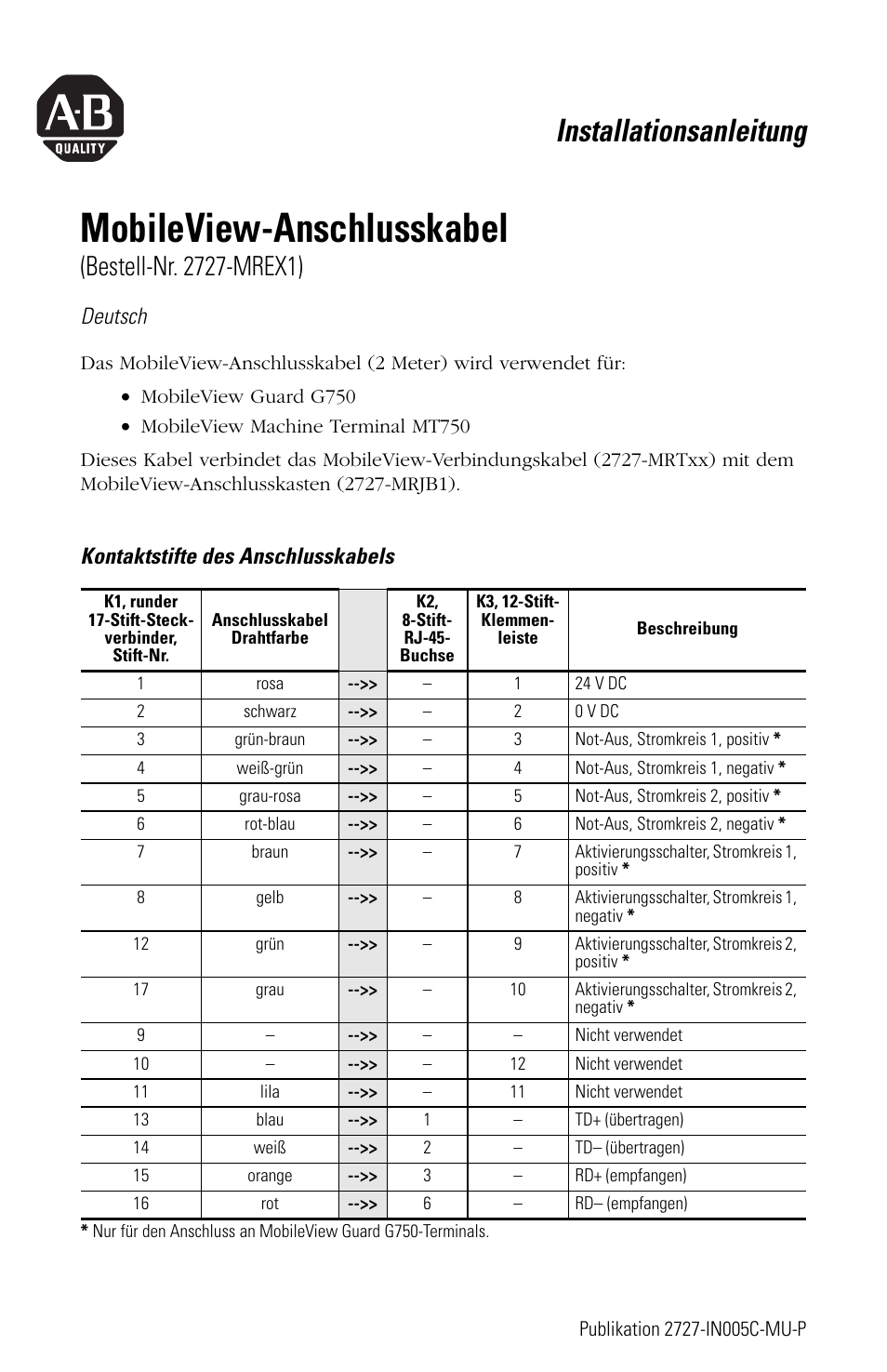 A-B QUALITY

Installationsanleitung

MobileView-Anschlusskabel
(Bestell-Nr. 2727-MREX1)

Deutsch

Das MobileView-Anschlusskabel (2 Meter) wird verwendet für:

• MobileView Guard G750
• MobileView Machine Terminal MT750

Dieses Kabel verbindet das MobileView-Verbindungskabel (2727-MRTxx) mit dem MobileView-Anschlusskasten (2727-MRJB1).

Kontaktstifte des Anschlusskabels

| K1, runder 17-Stift-Steckverbinder, Stift-Nr. | Anschlusskabel Drahtfarbe | | K2, 8-Stift-RJ-45-Buchse | K3, 12-Stift-Klemmenleiste | Beschreibung |
|---|---|---|---|---|---|
| 1 | rosa | -->> | – | 1 | 24 V DC |
| 2 | schwarz | -->> | – | 2 | 0 V DC |
| 3 | grün-braun | -->> | – | 3 | Not-Aus, Stromkreis 1, positiv * |
| 4 | weiß-grün | -->> | – | 4 | Not-Aus, Stromkreis 1, negativ * |
| 5 | grau-rosa | -->> | – | 5 | Not-Aus, Stromkreis 2, positiv * |
| 6 | rot-blau | -->> | – | 6 | Not-Aus, Stromkreis 2, negativ * |
| 7 | braun | -->> | – | 7 | Aktivierungsschalter, Stromkreis 1, positiv * |
| 8 | gelb | -->> | – | 8 | Aktivierungsschalter, Stromkreis 1, negativ * |
| 12 | grün | -->> | – | 9 | Aktivierungsschalter, Stromkreis 2, positiv * |
| 17 | grau | -->> | – | 10 | Aktivierungsschalter, Stromkreis 2, negativ * |
| 9 | – | -->> | – | – | Nicht verwendet |
| 10 | – | -->> | – | 12 | Nicht verwendet |
| 11 | lila | -->> | – | 11 | Nicht verwendet |
| 13 | blau | -->> | 1 | – | TD+ (übertragen) |
| 14 | weiß | -->> | 2 | – | TD– (übertragen) |
| 15 | orange | -->> | 3 | – | RD+ (empfangen) |
| 16 | rot | -->> | 6 | – | RD– (empfangen) |

* Nur für den Anschluss an MobileView Guard G750-Terminals.

Publikation 2727-IN005C-MU-P